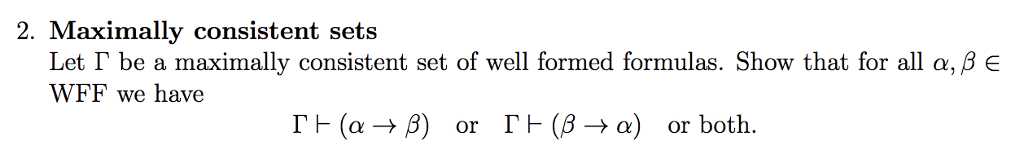 2. **Maximally consistent sets**

Let $\Gamma$ be a maximally consistent set of well formed formulas. Show that for all $\alpha, \beta \in$ WFF we have

$\Gamma \vdash (\alpha \to \beta)$ or $\Gamma \vdash (\beta \to \alpha)$ or both.